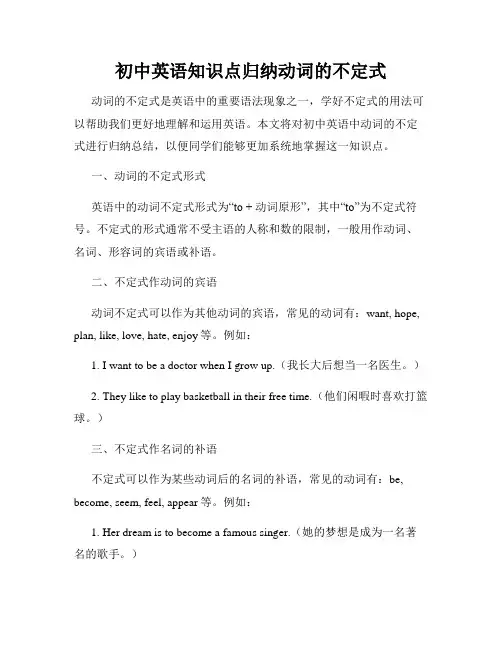 初中英语知识点归纳动词的不定式

动词的不定式是英语中的重要语法现象之一，学好不定式的用法可以帮助我们更好地理解和运用英语。本文将对初中英语中动词的不定式进行归纳总结，以便同学们能够更加系统地掌握这一知识点。

一、动词的不定式形式

英语中的动词不定式形式为“to + 动词原形”，其中“to”为不定式符号。不定式的形式通常不受主语的人称和数的限制，一般用作动词、名词、形容词的宾语或补语。

二、不定式作动词的宾语

动词不定式可以作为其他动词的宾语，常见的动词有：want, hope, plan, like, love, hate, enjoy 等。例如：

1. I want to be a doctor when I grow up.（我长大后想当一名医生。）

2. They like to play basketball in their free time.（他们闲暇时喜欢打篮球。）

三、不定式作名词的补语

不定式可以作为某些动词后的名词的补语，常见的动词有：be, become, seem, feel, appear 等。例如：

1. Her dream is to become a famous singer.（她的梦想是成为一名著名的歌手。）